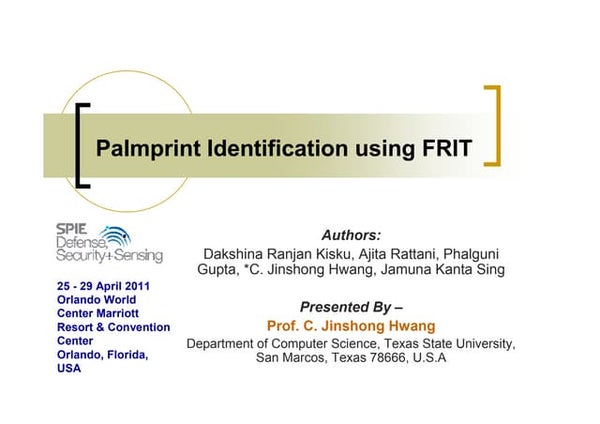 Palmprint Identification using FRIT

SPIE
Defense,
Security+Sensing

25 - 29 April 2011
Orlando World
Center Marriott
Resort & Convention
Center
Orlando, Florida,
USA

Authors:
Dakshina Ranjan Kisku, Ajita Rattani, Phalguni Gupta, *C. Jinshong Hwang, Jamuna Kanta Sing

Presented By –
Prof. C. Jinshong Hwang
Department of Computer Science, Texas State University,
San Marcos, Texas 78666, U.S.A